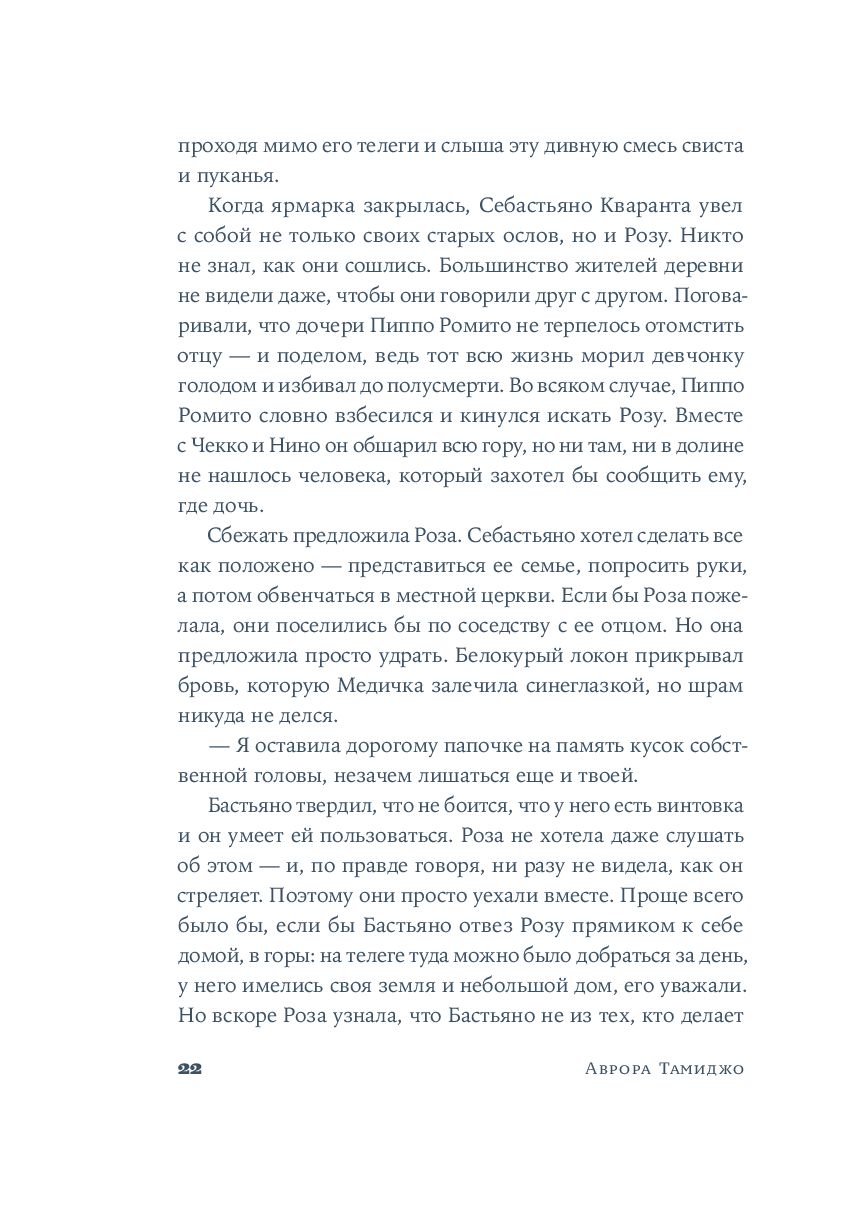 проходя мимо его телеги и слыша эту дивную смесь свиста и пуканья.

Когда ярмарка закрылась, Себастьяно Кваранта увел с собой не только своих старых ослов, но и Розу. Никто не знал, как они сошлись. Большинство жителей деревни не видели даже, чтобы они говорили друг с другом. Поговаривали, что дочери Пиппо Ромито не терпелось отомстить отцу — и поделом, ведь тот всю жизнь морил девчонку голодом и избивал до полусмерти. Во всяком случае, Пиппо Ромито словно взбесился и кинулся искать Розу. Вместе с Чекко и Нино он обшарил всю гору, но ни там, ни в долине не нашлось человека, который захотел бы сообщить ему, где дочь.

Сбежать предложила Роза. Себастьяно хотел сделать все как положено — представиться ее семье, попросить руки, а потом обвенчаться в местной церкви. Если бы Роза пожелала, они поселились бы по соседству с ее отцом. Но она предложила просто удрать. Белокурый локон прикрывал бровь, которую Медичка залечила синеглазкой, но шрам никуда не делся.

— Я оставила дорогому папочке на память кусок собственной головы, незачем лишаться еще и твоей.

Бастьяно твердил, что не боится, что у него есть винтовка и он умеет ей пользоваться. Роза не хотела даже слушать об этом — и, по правде говоря, ни разу не видела, как он стреляет. Поэтому они просто уехали вместе. Проще всего было бы, если бы Бастьяно отвез Розу прямиком к себе домой, в горы: на телеге туда можно было добраться за день, у него имелись своя земля и небольшой дом, его уважали. Но вскоре Роза узнала, что Бастьяно не из тех, кто делает

22 Аврора Тамиджо